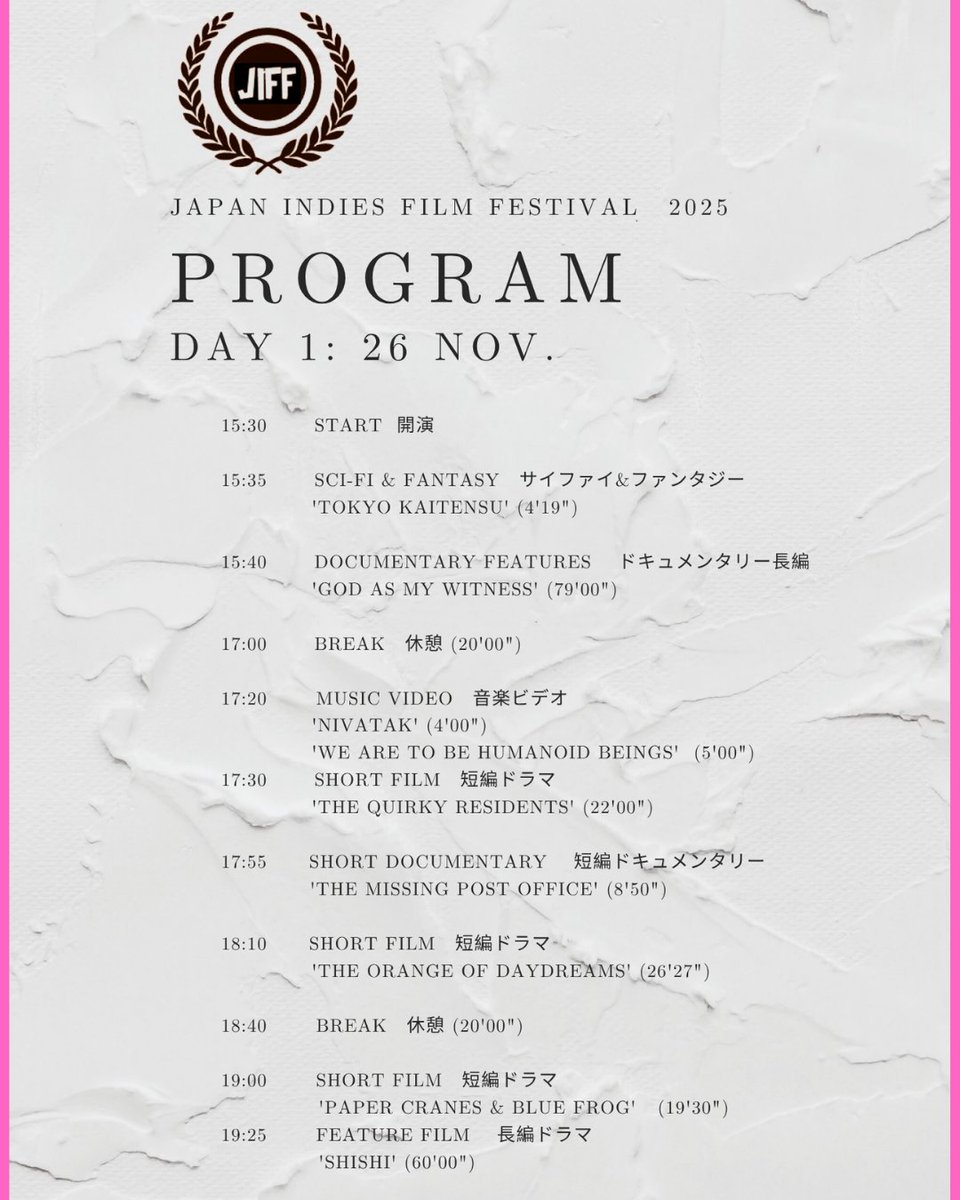 JIFF

JAPAN INDIES FILM FESTIVAL 2025

PROGRAM

DAY 1: 26 NOV.

15:30 START 開演

15:35 SCI-FI & FANTASY サイファイ&ファンタジー
'TOKYO KAITENSU' (4'19")

15:40 DOCUMENTARY FEATURES ドキュメンタリー長編
'GOD AS MY WITNESS' (79'00")

17:00 BREAK 休憩 (20'00")

17:20 MUSIC VIDEO 音楽ビデオ
'NIVATAK' (4'00")
'WE ARE TO BE HUMANOID BEINGS' (5'00")

17:30 SHORT FILM 短編ドラマ
'THE QUIRKY RESIDENTS' (22'00")

17:55 SHORT DOCUMENTARY 短編ドキュメンタリー
'THE MISSING POST OFFICE' (8'50")

18:10 SHORT FILM 短編ドラマ
'THE ORANGE OF DAYDREAMS' (26'27")

18:40 BREAK 休憩 (20'00")

19:00 SHORT FILM 短編ドラマ
'PAPER CRANES & BLUE FROG' (19'30")

19:25 FEATURE FILM 長編ドラマ
'SHISHI' (60'00")